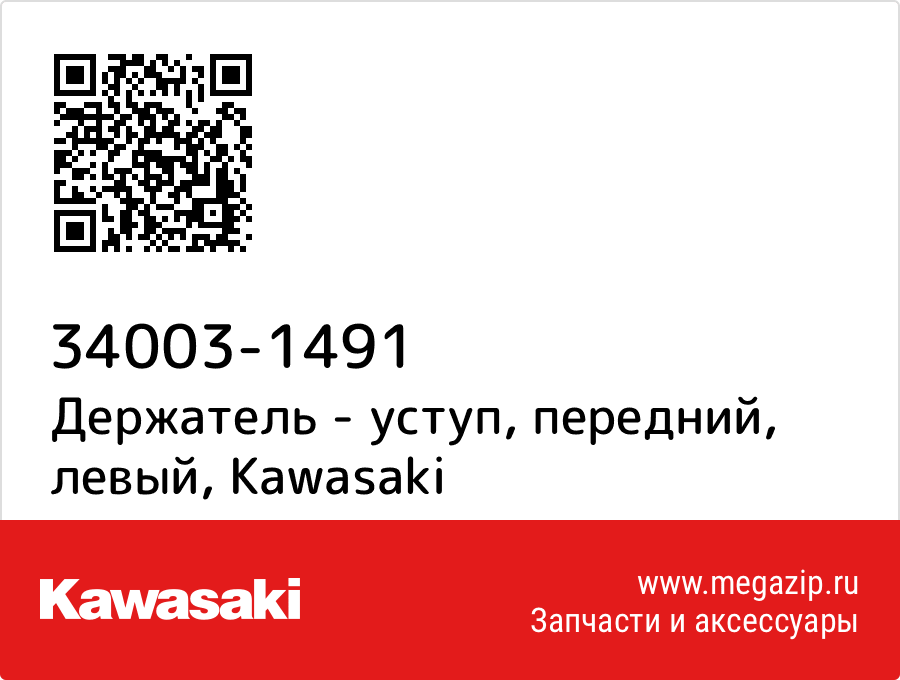 34003-1491
Держатель - уступ, передний, левый, Kawasaki

Kawasaki

www.megazip.ru
Запчасти и аксессуары